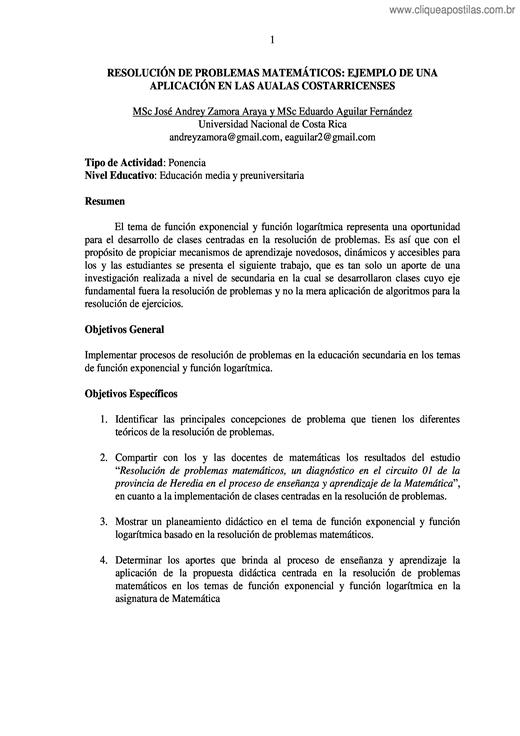 www.cliqueapostilas.com.br

1

RESOLUCIÓN DE PROBLEMAS MATEMÁTICOS: EJEMPLO DE UNA APLICACIÓN EN LAS AUALAS COSTARRICENSES

MSc José Andrey Zamora Araya y MSc Eduardo Aguilar Fernández
Universidad Nacional de Costa Rica
andreyzamora@gmail.com, eaguilar2@gmail.com

Tipo de Actividad: Ponencia
Nivel Educativo: Educación media y preuniversitaria

Resumen

El tema de función exponencial y función logarítmica representa una oportunidad para el desarrollo de clases centradas en la resolución de problemas. Es así que con el propósito de propiciar mecanismos de aprendizaje novedosos, dinámicos y accesibles para los y las estudiantes se presenta el siguiente trabajo, que es tan solo un aporte de una investigación realizada a nivel de secundaria en la cual se desarrollaron clases cuyo eje fundamental fuera la resolución de problemas y no la mera aplicación de algoritmos para la resolución de ejercicios.

Objetivos General

Implementar procesos de resolución de problemas en la educación secundaria en los temas de función exponencial y función logarítmica.

Objetivos Específicos

1. Identificar las principales concepciones de problema que tienen los diferentes teóricos de la resolución de problemas.

2. Compartir con los y las docentes de matemáticas los resultados del estudio "Resolución de problemas matemáticos, un diagnóstico en el circuito 01 de la provincia de Heredia en el proceso de enseñanza y aprendizaje de la Matemática", en cuanto a la implementación de clases centradas en la resolución de problemas.

3. Mostrar un planeamiento didáctico en el tema de función exponencial y función logarítmica basado en la resolución de problemas matemáticos.

4. Determinar los aportes que brinda al proceso de enseñanza y aprendizaje la aplicación de la propuesta didáctica centrada en la resolución de problemas matemáticos en los temas de función exponencial y función logarítmica en la asignatura de Matemática